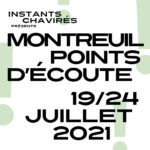 INSTANTS CHAVIRÉS
PRÉSENTE

MONTREUIL
POINTS
D'ÉCOUTE

19/24
JUILLET
2021